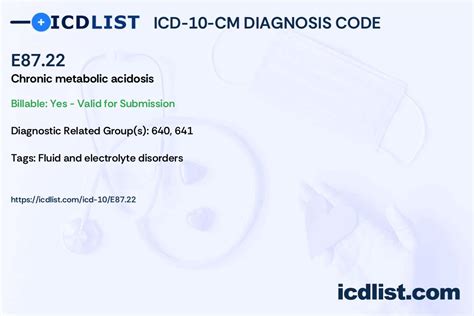 ICDLIST ICD-10-CM DIAGNOSIS CODE

E87.22
Chronic metabolic acidosis

Billable: Yes - Valid for Submission

Diagnostic Related Group(s): 640, 641

Tags: Fluid and electrolyte disorders

https://icdlist.com/icd-10/E87.22

icdlist.com